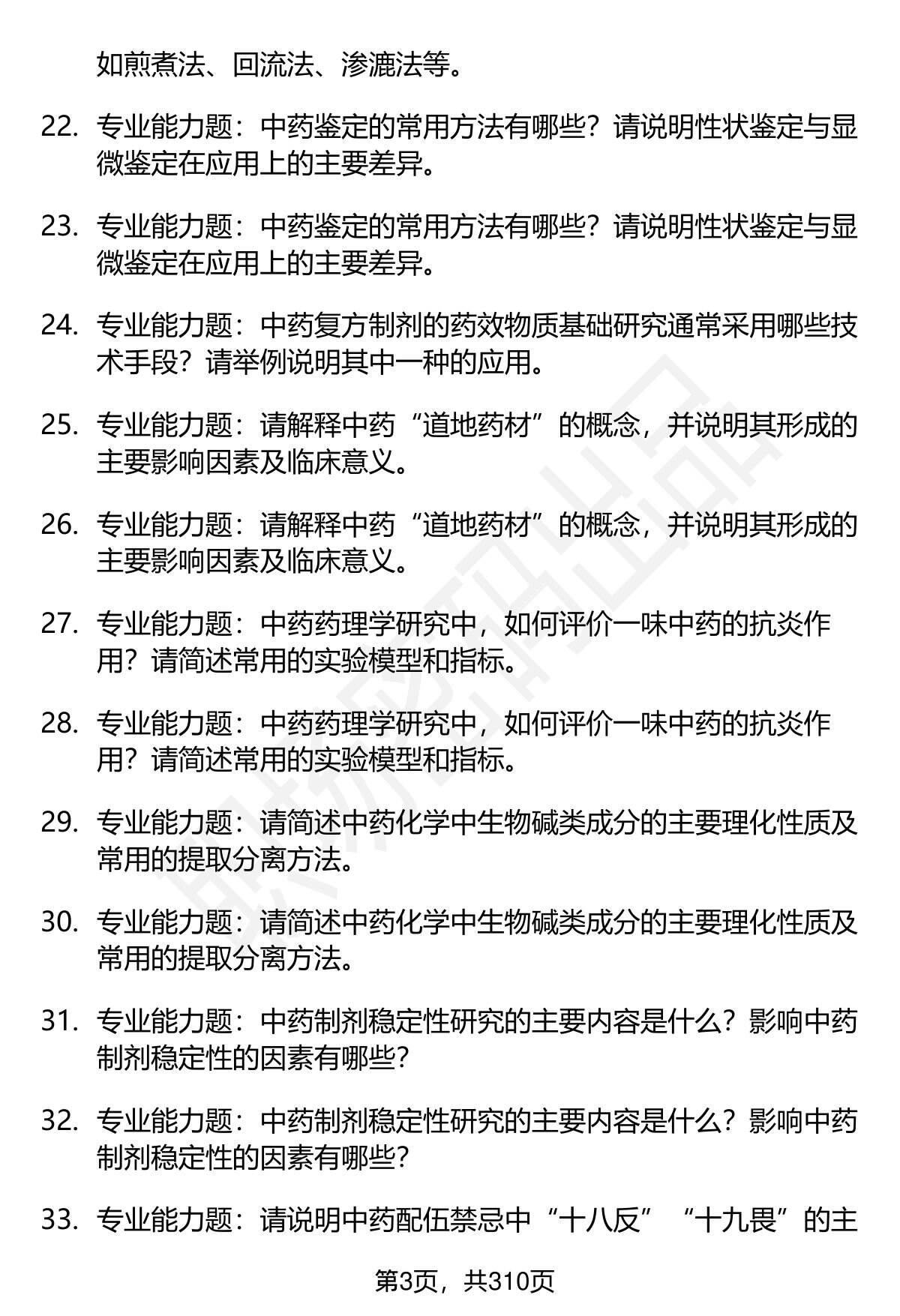 如煎煮法、回流法、渗漉法等。

22. 专业能力题：中药鉴定的常用方法有哪些？请说明性状鉴定与显微鉴定在应用上的主要差异。

23. 专业能力题：中药鉴定的常用方法有哪些？请说明性状鉴定与显微鉴定在应用上的主要差异。

24. 专业能力题：中药复方制剂的药效物质基础研究通常采用哪些技术手段？请举例说明其中一种的应用。

25. 专业能力题：请解释中药“道地药材”的概念，并说明其形成的主要影响因素及临床意义。

26. 专业能力题：请解释中药“道地药材”的概念，并说明其形成的主要影响因素及临床意义。

27. 专业能力题：中药药理学研究中，如何评价一味中药的抗炎作用？请简述常用的实验模型和指标。

28. 专业能力题：中药药理学研究中，如何评价一味中药的抗炎作用？请简述常用的实验模型和指标。

29. 专业能力题：请简述中药化学中生物碱类成分的主要理化性质及常用的提取分离方法。

30. 专业能力题：请简述中药化学中生物碱类成分的主要理化性质及常用的提取分离方法。

31. 专业能力题：中药制剂稳定性研究的主要内容是什么？影响中药制剂稳定性的因素有哪些？

32. 专业能力题：中药制剂稳定性研究的主要内容是什么？影响中药制剂稳定性的因素有哪些？

33. 专业能力题：请说明中药配伍禁忌中“十八反”“十九畏”的主

第3页，共310页